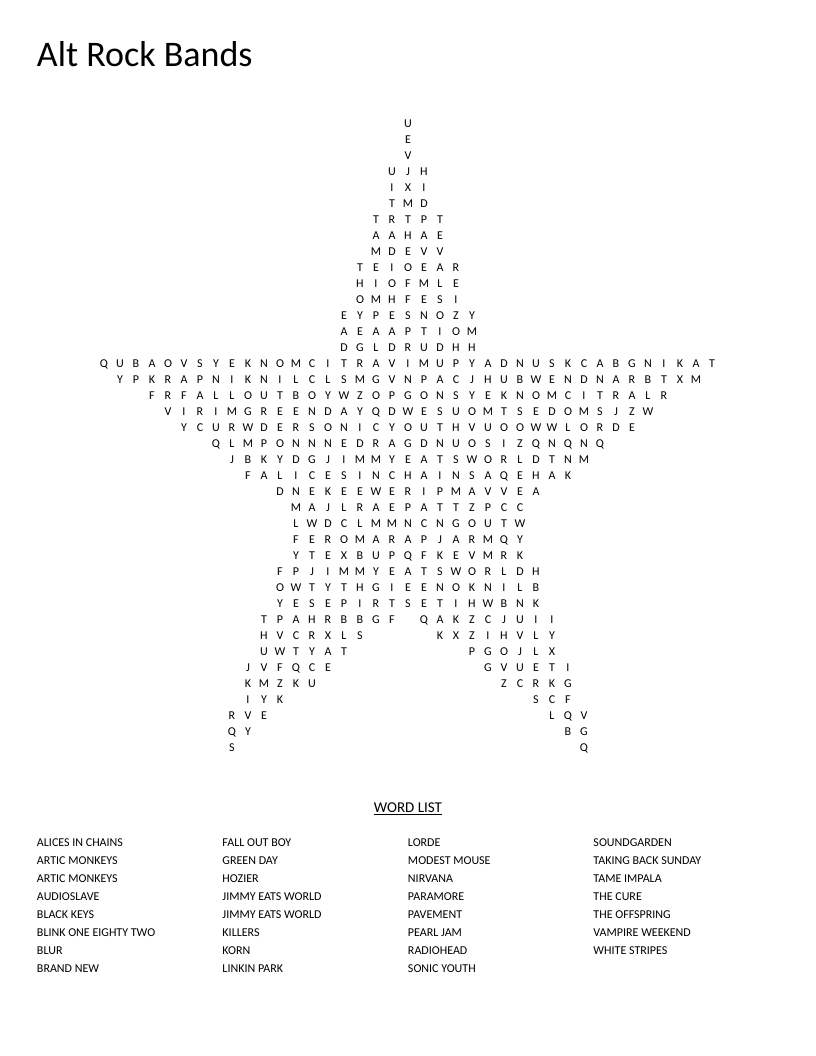 Alt Rock Bands

U
E
V
U J H
I X I
T M D
T R T P T
A A H A E
M D E V V
T E I O E A R
H I O F M L E
O M H F E S I
E Y P E S N O Z Y
A E A A P T I O M
D G L D R U D H H
Q U B A O V S Y E K N O M C I T R A V I M U P Y A D N U S K C A B G N I K A T
Y P K R A P N I K N I L C L S M G V N P A C J H U B W E N D N A R B T X M
F R F A L L O U T B O Y W Z O P G O N S Y E K N O M C I T R A L R
V I R I M G R E E N D A Y Q D W E S U O M T S E D O M S J Z W
Y C U R W D E R S O N I C Y O U T H V U O O W W L O R D E
Q L M P O N N N E D R A G D N U O S I Z Q N Q N Q
J B K Y D G J I M M Y E A T S W O R L D T N M
F A L I C E S I N C H A I N S A Q E H A K
D N E K E E W E R I P M A V V E A
M A J L R A E P A T T Z P C C
L W D C L M M N C N G O U T W
F E R O M A R A P J A R M Q Y
Y T E X B U P Q F K E V M R K
F P J I M M Y E A T S W O R L D H
O W T Y T H G I E E N O K N I L B
Y E S E P I R T S E T I H W B N K
T P A H R B B G F Q A K Z C J U I I
H V C R X L S K X Z I H V L Y
U W T Y A T P G O J L X
J V F Q C E G V U E T I
K M Z K U Z C R K G
I Y K S C F
R V E L Q V
Q Y B G
S Q

WORD LIST

ALICES IN CHAINS
ARTIC MONKEYS
ARTIC MONKEYS
AUDIOSLAVE
BLACK KEYS
BLINK ONE EIGHTY TWO
BLUR
BRAND NEW

FALL OUT BOY
GREEN DAY
HOZIER
JIMMY EATS WORLD
JIMMY EATS WORLD
KILLERS
KORN
LINKIN PARK

LORDE
MODEST MOUSE
NIRVANA
PARAMORE
PAVEMENT
PEARL JAM
RADIOHEAD
SONIC YOUTH

SOUNDGARDEN
TAKING BACK SUNDAY
TAME IMPALA
THE CURE
THE OFFSPRING
VAMPIRE WEEKEND
WHITE STRIPES